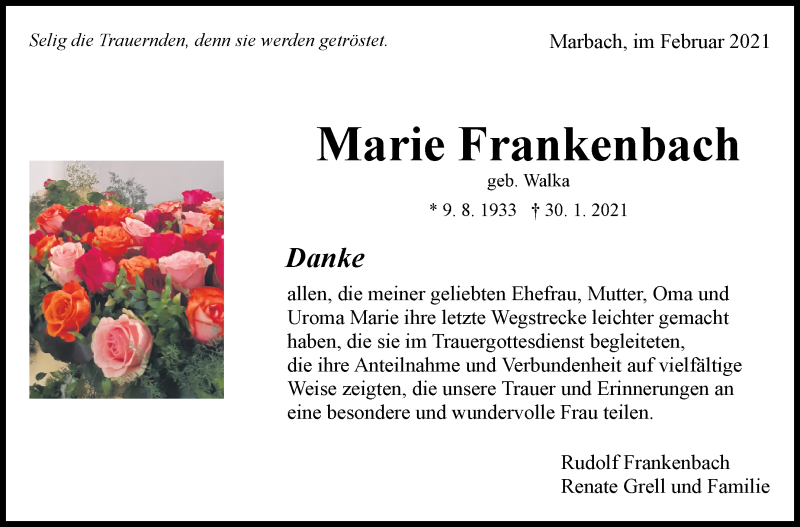 Selig die Trauernden, denn sie werden getröstet.

Marbach, im Februar 2021

Marie Frankenbach

geb. Walka

* 9. 8. 1933 † 30. 1. 2021

Danke

allen, die meiner geliebten Ehefrau, Mutter, Oma und Uroma Marie ihre letzte Wegstrecke leichter gemacht haben, die sie im Trauergottesdienst begleiteten, die ihre Anteilnahme und Verbundenheit auf vielfältige Weise zeigten, die unsere Trauer und Erinnerungen an eine besondere und wundervolle Frau teilen.

Rudolf Frankenbach
Renate Grell und Familie